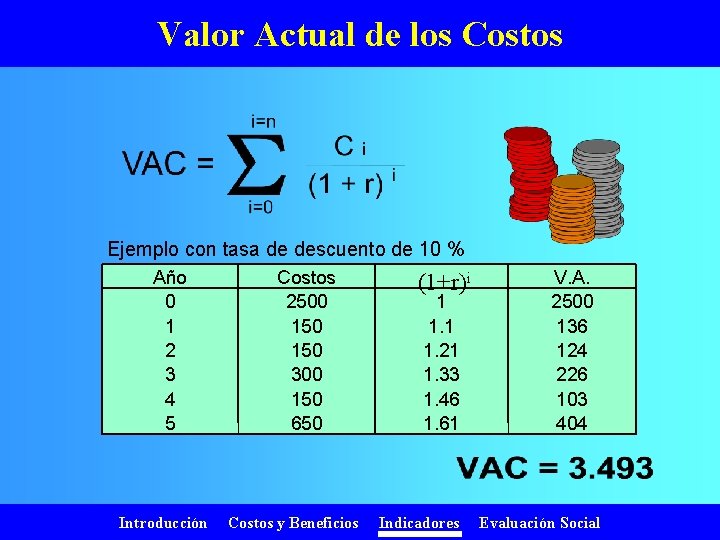 Valor Actual de los Costos

$VAC = \sum_{i=0}^{i=n} \frac{C_i}{(1+r)^i}$

Ejemplo con tasa de descuento de 10 %

| Año | Costos | $(1+r)^i$ | V.A. |
|---|---|---|---|
| 0 | 2500 | 1 | 2500 |
| 1 | 150 | 1.1 | 136 |
| 2 | 150 | 1.21 | 124 |
| 3 | 300 | 1.33 | 226 |
| 4 | 150 | 1.46 | 103 |
| 5 | 650 | 1.61 | 404 |

VAC = 3.493

Introducción Costos y Beneficios Indicadores Evaluación Social